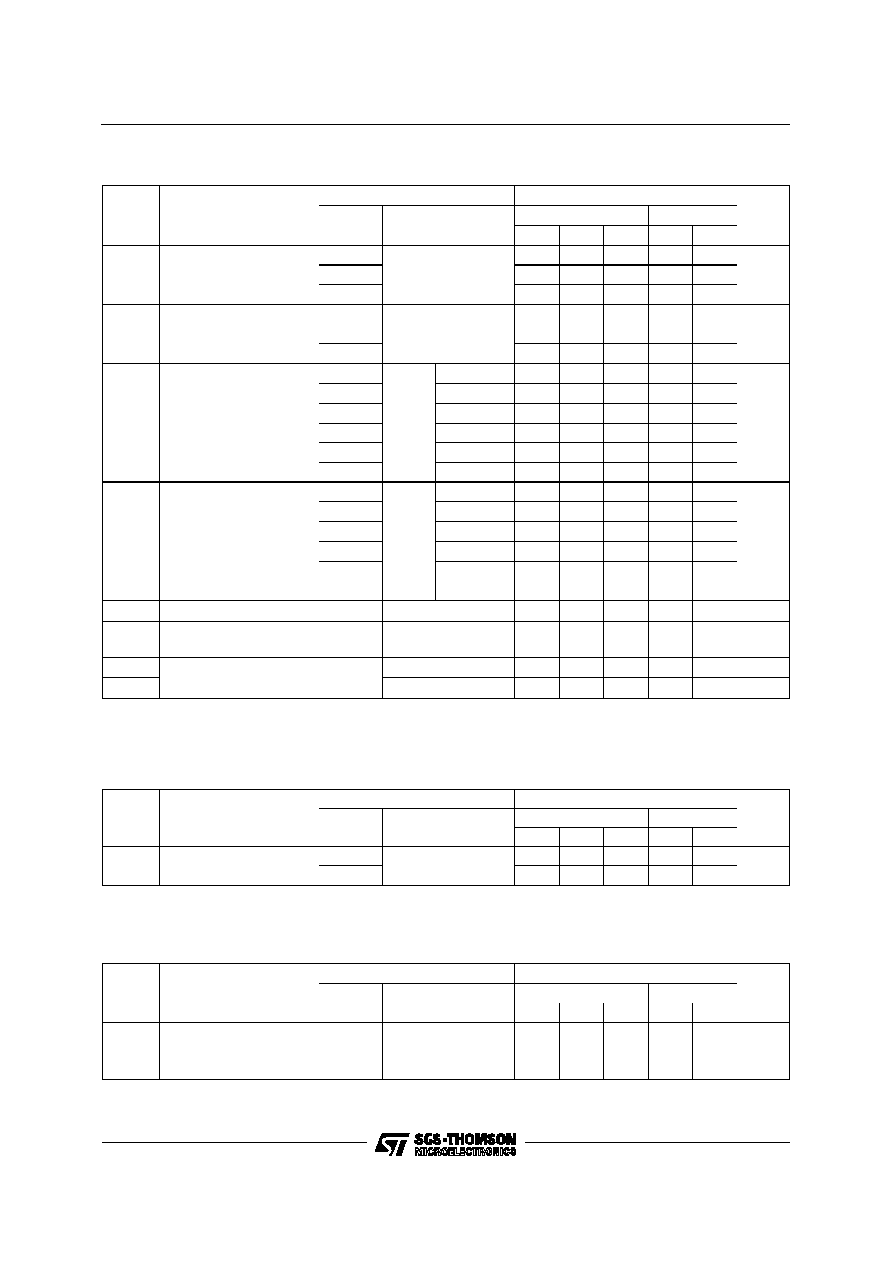 SGS-THOMSON
MICROELECTRONICS